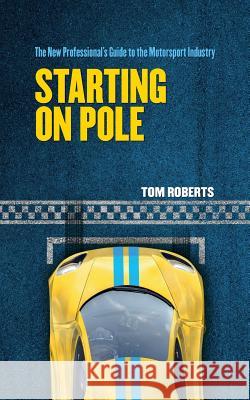 The New Professional's Guide to the Motorsport Industry

STARTING ON POLE

TOM ROBERTS

Kraina Książek